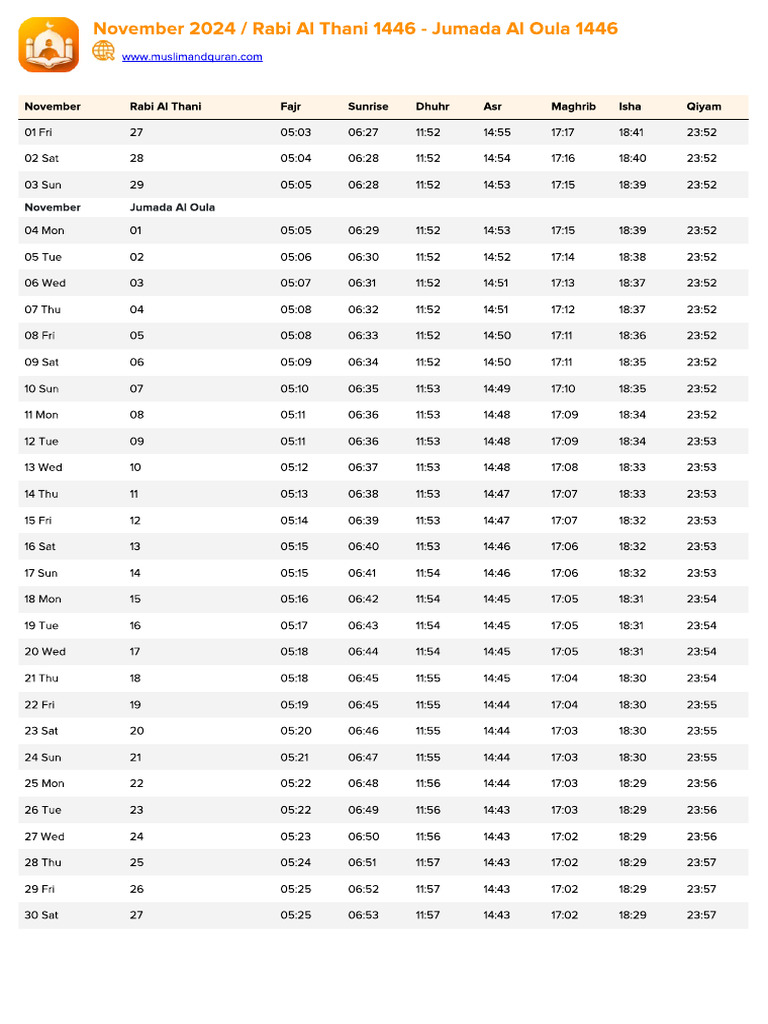 November 2024 / Rabi Al Thani 1446 - Jumada Al Oula 1446

www.muslimandquran.com

| November | Rabi Al Thani | Fajr | Sunrise | Dhuhr | Asr | Maghrib | Isha | Qiyam |
|---|---|---|---|---|---|---|---|---|
| 01 Fri | 27 | 05:03 | 06:27 | 11:52 | 14:55 | 17:17 | 18:41 | 23:52 |
| 02 Sat | 28 | 05:04 | 06:28 | 11:52 | 14:54 | 17:16 | 18:40 | 23:52 |
| 03 Sun | 29 | 05:05 | 06:28 | 11:52 | 14:53 | 17:15 | 18:39 | 23:52 |
| November | Jumada Al Oula | | | | | | | |
| 04 Mon | 01 | 05:05 | 06:29 | 11:52 | 14:53 | 17:15 | 18:39 | 23:52 |
| 05 Tue | 02 | 05:06 | 06:30 | 11:52 | 14:52 | 17:14 | 18:38 | 23:52 |
| 06 Wed | 03 | 05:07 | 06:31 | 11:52 | 14:51 | 17:13 | 18:37 | 23:52 |
| 07 Thu | 04 | 05:08 | 06:32 | 11:52 | 14:51 | 17:12 | 18:37 | 23:52 |
| 08 Fri | 05 | 05:08 | 06:33 | 11:52 | 14:50 | 17:11 | 18:36 | 23:52 |
| 09 Sat | 06 | 05:09 | 06:34 | 11:52 | 14:50 | 17:11 | 18:35 | 23:52 |
| 10 Sun | 07 | 05:10 | 06:35 | 11:53 | 14:49 | 17:10 | 18:35 | 23:52 |
| 11 Mon | 08 | 05:11 | 06:36 | 11:53 | 14:48 | 17:09 | 18:34 | 23:52 |
| 12 Tue | 09 | 05:11 | 06:36 | 11:53 | 14:48 | 17:09 | 18:34 | 23:53 |
| 13 Wed | 10 | 05:12 | 06:37 | 11:53 | 14:48 | 17:08 | 18:33 | 23:53 |
| 14 Thu | 11 | 05:13 | 06:38 | 11:53 | 14:47 | 17:07 | 18:33 | 23:53 |
| 15 Fri | 12 | 05:14 | 06:39 | 11:53 | 14:47 | 17:07 | 18:32 | 23:53 |
| 16 Sat | 13 | 05:15 | 06:40 | 11:53 | 14:46 | 17:06 | 18:32 | 23:53 |
| 17 Sun | 14 | 05:15 | 06:41 | 11:54 | 14:46 | 17:06 | 18:32 | 23:53 |
| 18 Mon | 15 | 05:16 | 06:42 | 11:54 | 14:45 | 17:05 | 18:31 | 23:54 |
| 19 Tue | 16 | 05:17 | 06:43 | 11:54 | 14:45 | 17:05 | 18:31 | 23:54 |
| 20 Wed | 17 | 05:18 | 06:44 | 11:54 | 14:45 | 17:05 | 18:31 | 23:54 |
| 21 Thu | 18 | 05:18 | 06:45 | 11:55 | 14:45 | 17:04 | 18:30 | 23:54 |
| 22 Fri | 19 | 05:19 | 06:45 | 11:55 | 14:44 | 17:04 | 18:30 | 23:55 |
| 23 Sat | 20 | 05:20 | 06:46 | 11:55 | 14:44 | 17:03 | 18:30 | 23:55 |
| 24 Sun | 21 | 05:21 | 06:47 | 11:55 | 14:44 | 17:03 | 18:30 | 23:55 |
| 25 Mon | 22 | 05:22 | 06:48 | 11:56 | 14:44 | 17:03 | 18:29 | 23:56 |
| 26 Tue | 23 | 05:22 | 06:49 | 11:56 | 14:43 | 17:03 | 18:29 | 23:56 |
| 27 Wed | 24 | 05:23 | 06:50 | 11:56 | 14:43 | 17:02 | 18:29 | 23:56 |
| 28 Thu | 25 | 05:24 | 06:51 | 11:57 | 14:43 | 17:02 | 18:29 | 23:57 |
| 29 Fri | 26 | 05:25 | 06:52 | 11:57 | 14:43 | 17:02 | 18:29 | 23:57 |
| 30 Sat | 27 | 05:25 | 06:53 | 11:57 | 14:43 | 17:02 | 18:29 | 23:57 |